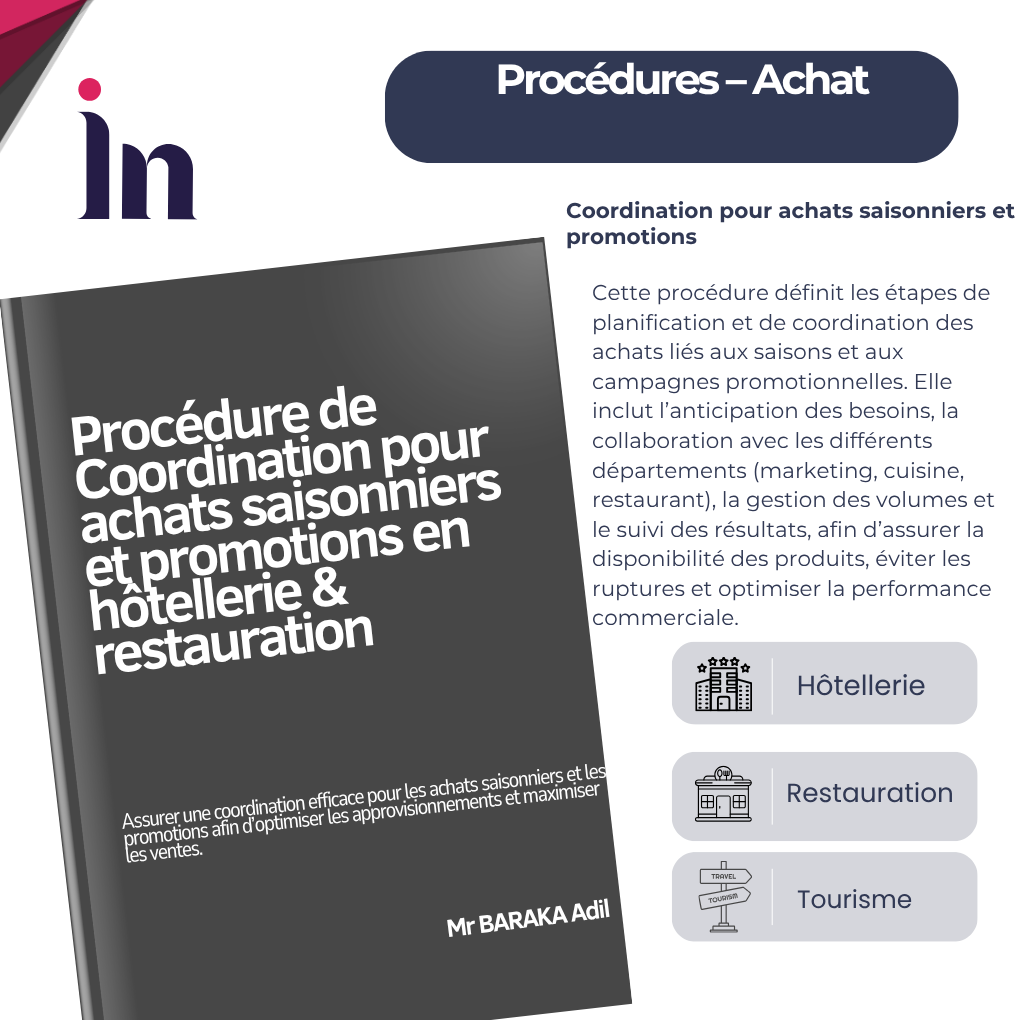 in

Procédures – Achat

Coordination pour achats saisonniers et promotions

Cette procédure définit les étapes de planification et de coordination des achats liés aux saisons et aux campagnes promotionnelles. Elle inclut l'anticipation des besoins, la collaboration avec les différents départements (marketing, cuisine, restaurant), la gestion des volumes et le suivi des résultats, afin d'assurer la disponibilité des produits, éviter les ruptures et optimiser la performance commerciale.

Procédure de Coordination pour achats saisonniers et promotions en hôtellerie & restauration

Assurer une coordination efficace pour les achats saisonniers et les promotions afin d'optimiser les approvisionnements et maximiser les ventes.

Mr BARAKA Adil

Hôtellerie

Restauration

TRAVEL
TOURISM

Tourisme